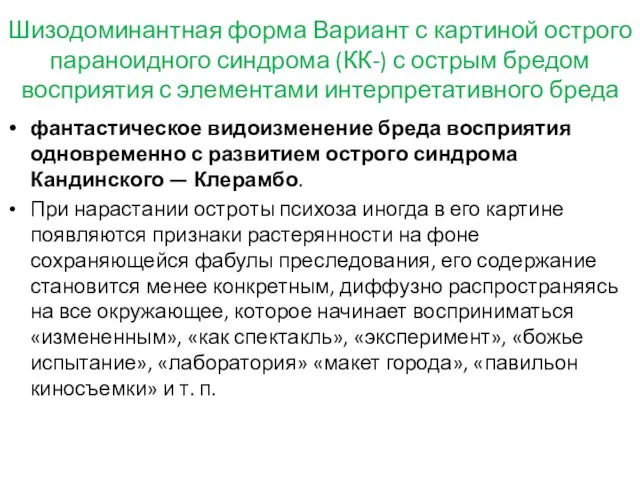 Шизодоминантная форма Вариант с картиной острого параноидного синдрома (КК-) с острым бредом восприятия с элементами интерпретативного бреда

• фантастическое видоизменение бреда восприятия одновременно с развитием острого синдрома Кандинского — Клерамбо.

• При нарастании остроты психоза иногда в его картине появляются признаки растерянности на фоне сохраняющейся фабулы преследования, его содержание становится менее конкретным, диффузно распространяясь на все окружающее, которое начинает восприниматься «измененным», «как спектакль», «эксперимент», «божье испытание», «лаборатория» «макет города», «павильон киносъемки» и т. п.